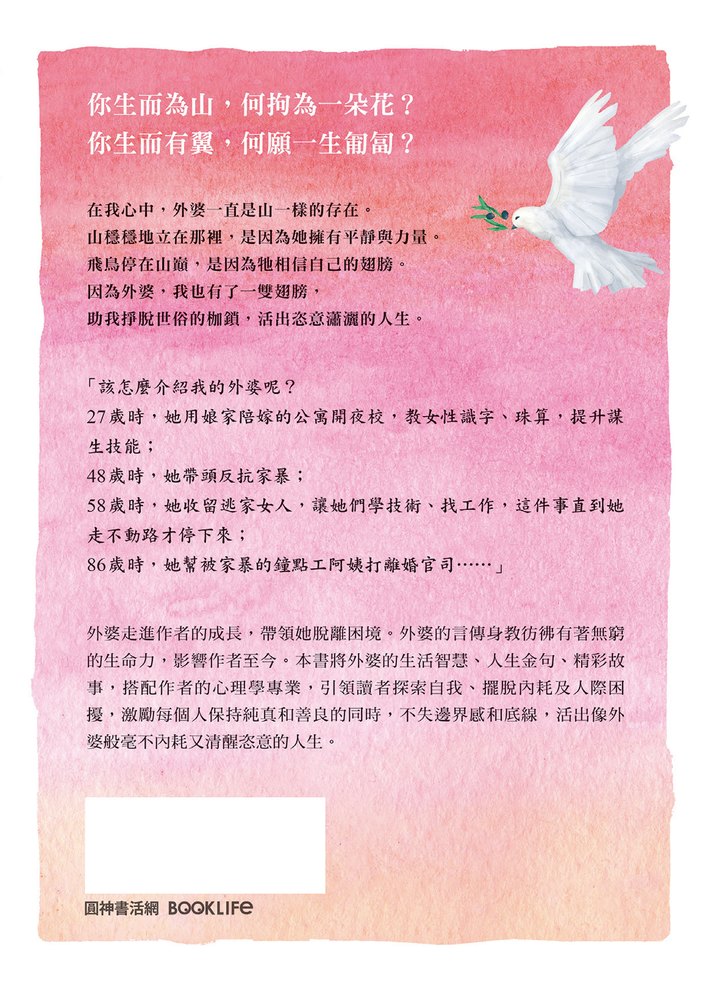 你生而為山，何拘為一朵花？
你生而有翼，何願一生匍匐？

在我心中，外婆一直是山一樣的存在。
山穩穩地立在那裡，是因為她擁有平靜與力量。
飛鳥停在山巔，是因為牠相信自己的翅膀。
因為外婆，我也有了一雙翅膀，
助我掙脫世俗的枷鎖，活出恣意瀟灑的人生。

「該怎麼介紹我的外婆呢？
27歲時，她用娘家陪嫁的公寓開夜校，教女性識字、珠算，提升謀生技能；
48歲時，她帶頭反抗家暴；
58歲時，她收留逃家女人，讓她們學技術、找工作，這件事直到她走不動路才停下來；
86歲時，她幫被家暴的鐘點工阿姨打離婚官司……」

外婆走進作者的成長，帶領她脫離困境。外婆的言傳身教彷彿有著無窮的生命力，影響作者至今。本書將外婆的生活智慧、人生金句、精彩故事，搭配作者的心理學專業，引領讀者探索自我、擺脫內耗及人際困擾，激勵每個人保持純真和善良的同時，不失邊界感和底線，活出像外婆般毫不內耗又清醒恣意的人生。

圓神書活網 BOOKLIFE